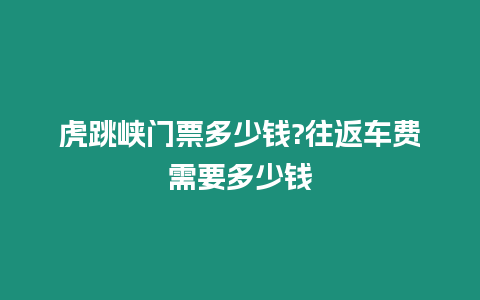 虎跳峡门票多少钱?往返车费需要多少钱